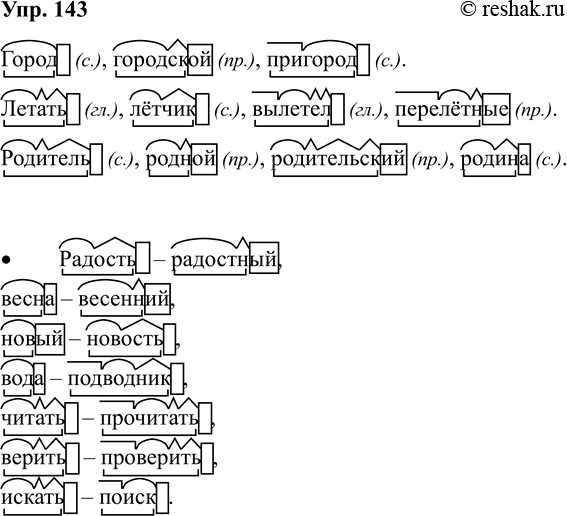 Упр. 143 © reshak.ru

Город (с.), городской (пр.), пригород (с.).

Летать (гл.), лётчик (с.), вылетел (гл.), перелётные (пр.).

Родитель (с.), родной (пр.), родительский (пр.), родина (с.).

• Радость – радостный,
весна – весенний,
новый – новость,
вода – подводник,
читать – прочитать,
верить – проверить,
искать – поиск.